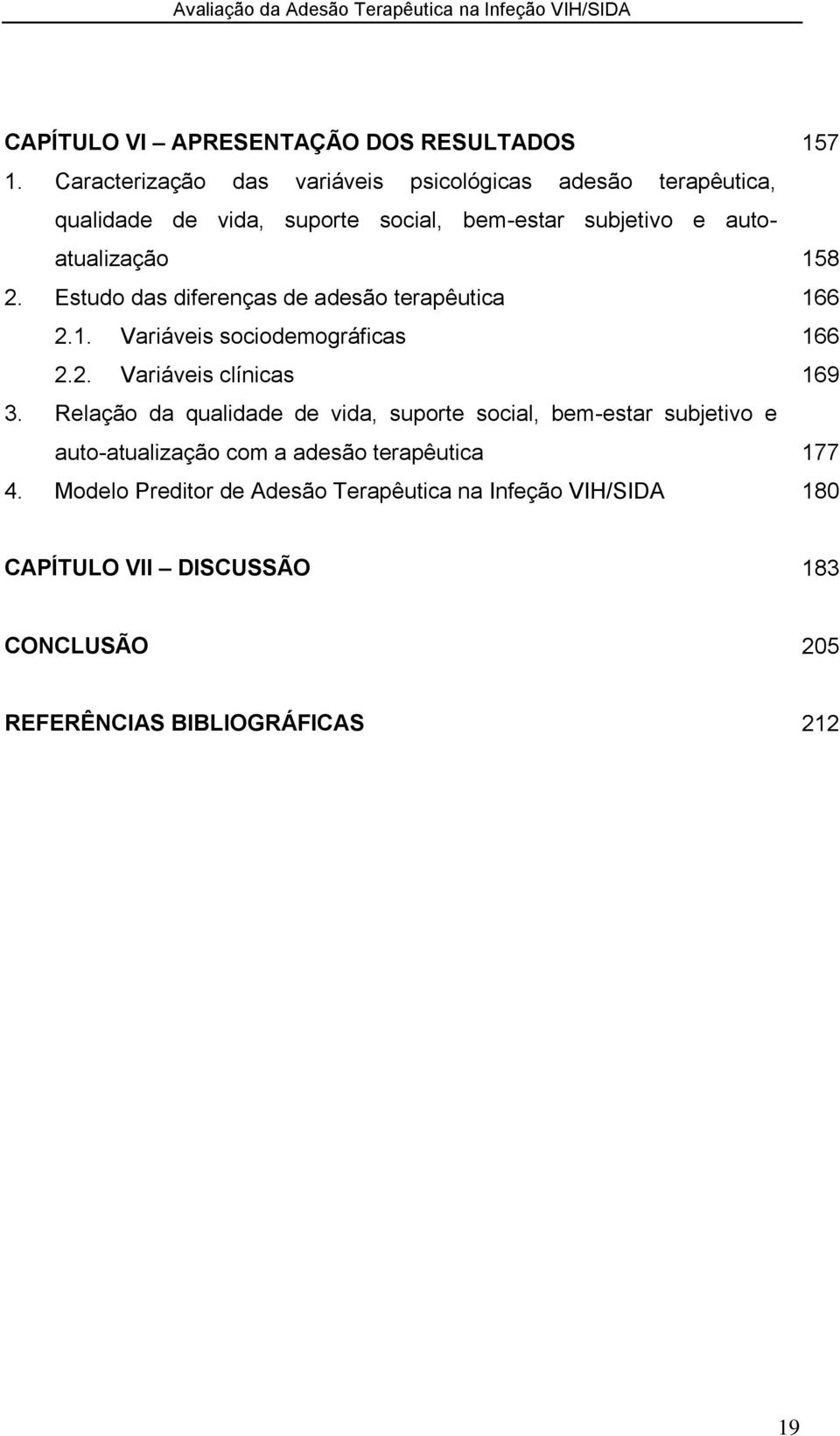 Avaliação da Adesão Terapêutica na Infeção VIH/SIDA

CAPÍTULO VI – APRESENTAÇÃO DOS RESULTADOS 157

1. Caracterização das variáveis psicológicas adesão terapêutica, qualidade de vida, suporte social, bem-estar subjetivo e auto-atualização 158

2. Estudo das diferenças de adesão terapêutica 166

2.1. Variáveis sociodemográficas 166

2.2. Variáveis clínicas 169

3. Relação da qualidade de vida, suporte social, bem-estar subjetivo e auto-atualização com a adesão terapêutica 177

4. Modelo Preditor de Adesão Terapêutica na Infeção VIH/SIDA 180

CAPÍTULO VII – DISCUSSÃO 183

CONCLUSÃO 205

REFERÊNCIAS BIBLIOGRÁFICAS 212

19